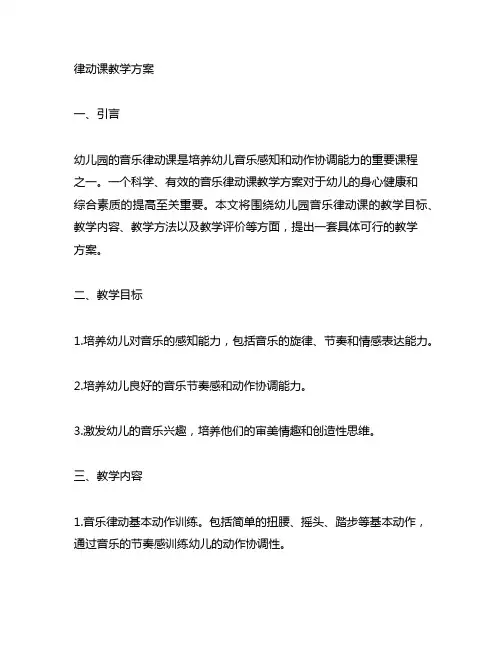 律动课教学方案

一、引言

幼儿园的音乐律动课是培养幼儿音乐感知和动作协调能力的重要课程之一。一个科学、有效的音乐律动课教学方案对于幼儿的身心健康和综合素质的提高至关重要。本文将围绕幼儿园音乐律动课的教学目标、教学内容、教学方法以及教学评价等方面，提出一套具体可行的教学方案。

二、教学目标

1.培养幼儿对音乐的感知能力，包括音乐的旋律、节奏和情感表达能力。

2.培养幼儿良好的音乐节奏感和动作协调能力。

3.激发幼儿的音乐兴趣，培养他们的审美情趣和创造性思维。

三、教学内容

1.音乐律动基本动作训练。包括简单的扭腰、摇头、踏步等基本动作，通过音乐的节奏感训练幼儿的动作协调性。